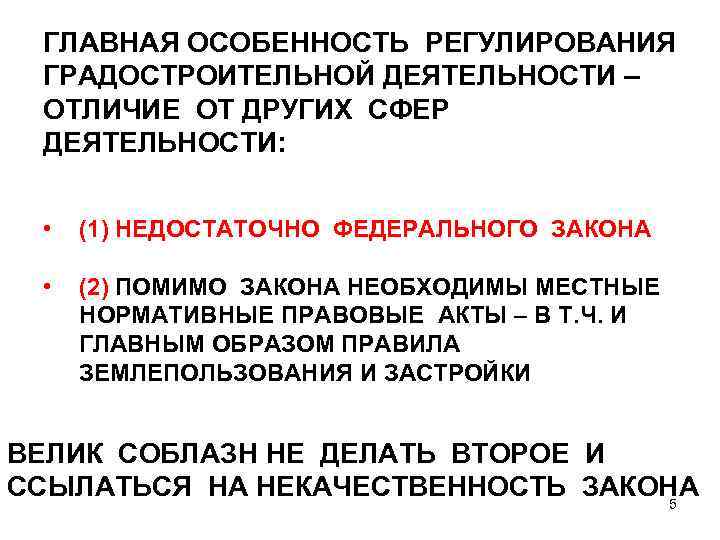 ГЛАВНАЯ ОСОБЕННОСТЬ РЕГУЛИРОВАНИЯ ГРАДОСТРОИТЕЛЬНОЙ ДЕЯТЕЛЬНОСТИ – ОТЛИЧИЕ ОТ ДРУГИХ СФЕР ДЕЯТЕЛЬНОСТИ:

• (1) НЕДОСТАТОЧНО ФЕДЕРАЛЬНОГО ЗАКОНА

• (2) ПОМИМО ЗАКОНА НЕОБХОДИМЫ МЕСТНЫЕ НОРМАТИВНЫЕ ПРАВОВЫЕ АКТЫ – В Т.Ч. И ГЛАВНЫМ ОБРАЗОМ ПРАВИЛА ЗЕМЛЕПОЛЬЗОВАНИЯ И ЗАСТРОЙКИ

ВЕЛИК СОБЛАЗН НЕ ДЕЛАТЬ ВТОРОЕ И ССЫЛАТЬСЯ НА НЕКАЧЕСТВЕННОСТЬ ЗАКОНА

5